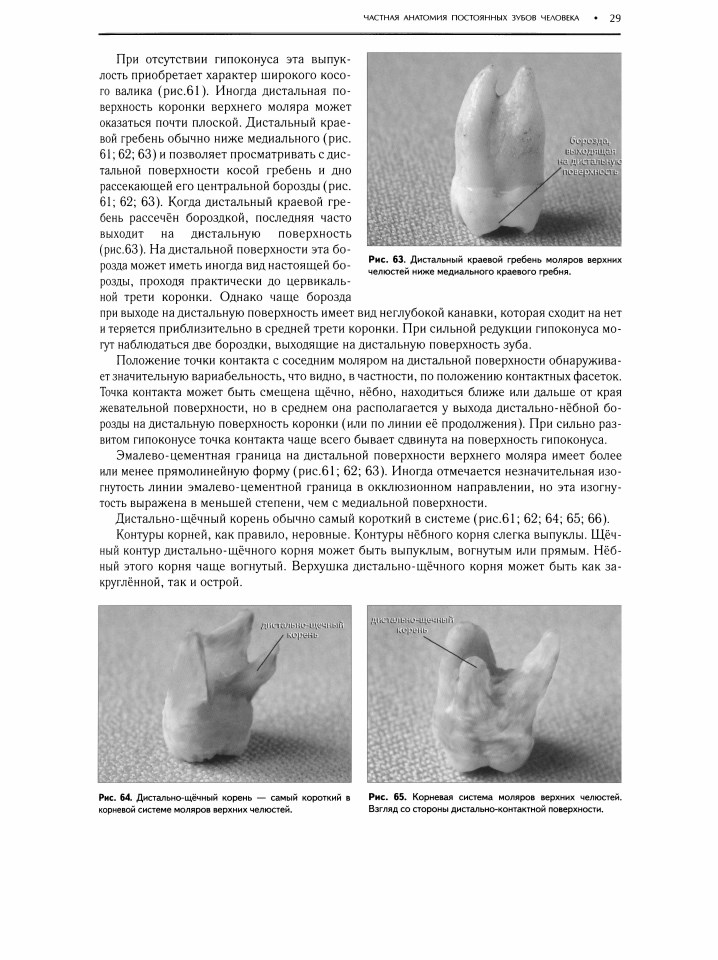 ЧАСТНАЯ АНАТОМИЯ ПОСТОЯННЫХ ЗУБОВ ЧЕЛОВЕКА • 29

При отсутствии гипоконуса эта выпуклость приобретает характер широкого косого валика (рис.61). Иногда дистальная поверхность коронки верхнего моляра может оказаться почти плоской. Дистальный краевой гребень обычно ниже медиального (рис. 61; 62; 63) и позволяет просматривать с дистальной поверхности косой гребень и дно рассекающей его центральной борозды (рис. 61; 62; 63). Когда дистальный краевой гребень рассечён бороздкой, последняя часто выходит на дистальную поверхность (рис.63). На дистальной поверхности эта борозда может иметь иногда вид настоящей борозды, проходя практически до цервикальной трети коронки. Однако чаще борозда при выходе на дистальную поверхность имеет вид неглубокой канавки, которая сходит на нет и теряется приблизительно в средней трети коронки. При сильной редукции гипоконуса могут наблюдаться две бороздки, выходящие на дистальную поверхность зуба.

борозда, выходящая на дистальную поверхность

Рис. 63. Дистальный краевой гребень моляров верхних челюстей ниже медиального краевого гребня.

Положение точки контакта с соседним моляром на дистальной поверхности обнаруживает значительную вариабельность, что видно, в частности, по положению контактных фасеток. Точка контакта может быть смещена щёчно, нёбно, находиться ближе или дальше от края жевательной поверхности, но в среднем она располагается у выхода дистально-нёбной борозды на дистальную поверхность коронки (или по линии её продолжения). При сильно развитом гипоконусе точка контакта чаще всего бывает сдвинута на поверхность гипоконуса.

Эмалево-цементная граница на дистальной поверхности верхнего моляра имеет более или менее прямолинейную форму (рис.61; 62; 63). Иногда отмечается незначительная изогнутость линии эмалево-цементной граница в окклюзионном направлении, но эта изогнутость выражена в меньшей степени, чем с медиальной поверхности.

Дистально-щёчный корень обычно самый короткий в системе (рис.61; 62; 64; 65; 66).

Контуры корней, как правило, неровные. Контуры нёбного корня слегка выпуклы. Щёчный контур дистально-щёчного корня может быть выпуклым, вогнутым или прямым. Нёбный этого корня чаще вогнутый. Верхушка дистально-щёчного корня может быть как закруглённой, так и острой.

дистально-щечный корень

Рис. 64. Дистально-щёчный корень — самый короткий в корневой системе моляров верхних челюстей.

дистально-щечный корень

Рис. 65. Корневая система моляров верхних челюстей. Взгляд со стороны дистально-контактной поверхности.